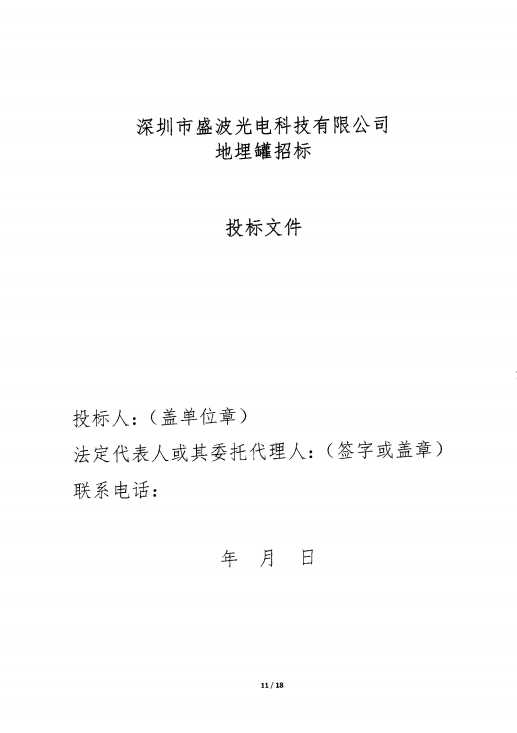 深圳市盛波光电科技有限公司
地埋罐招标

投标文件

投标人：（盖单位章）
法定代表人或其委托代理人：（签字或盖章）
联系电话：

年　月　日

11 / 18